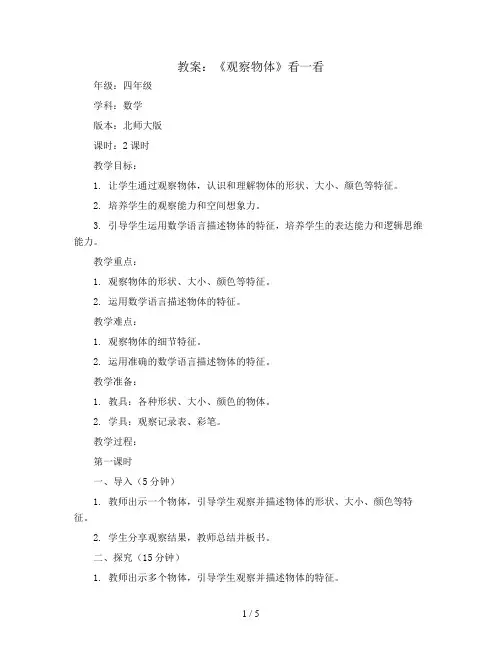 教案：《观察物体》看一看

年级：四年级

学科：数学

版本：北师大版

课时：2 课时

教学目标：

1. 让学生通过观察物体，认识和理解物体的形状、大小、颜色等特征。

2. 培养学生的观察能力和空间想象力。

3. 引导学生运用数学语言描述物体的特征，培养学生的表达能力和逻辑思维能力。

教学重点：

1. 观察物体的形状、大小、颜色等特征。

2. 运用数学语言描述物体的特征。

教学难点：

1. 观察物体的细节特征。

2. 运用准确的数学语言描述物体的特征。

教学准备：

1. 教具：各种形状、大小、颜色的物体。

2. 学具：观察记录表、彩笔。

教学过程：

第一课时

一、导入（5 分钟）

1. 教师出示一个物体，引导学生观察并描述物体的形状、大小、颜色等特征。

2. 学生分享观察结果，教师总结并板书。

二、探究（15 分钟）

1. 教师出示多个物体，引导学生观察并描述物体的特征。

1 / 5